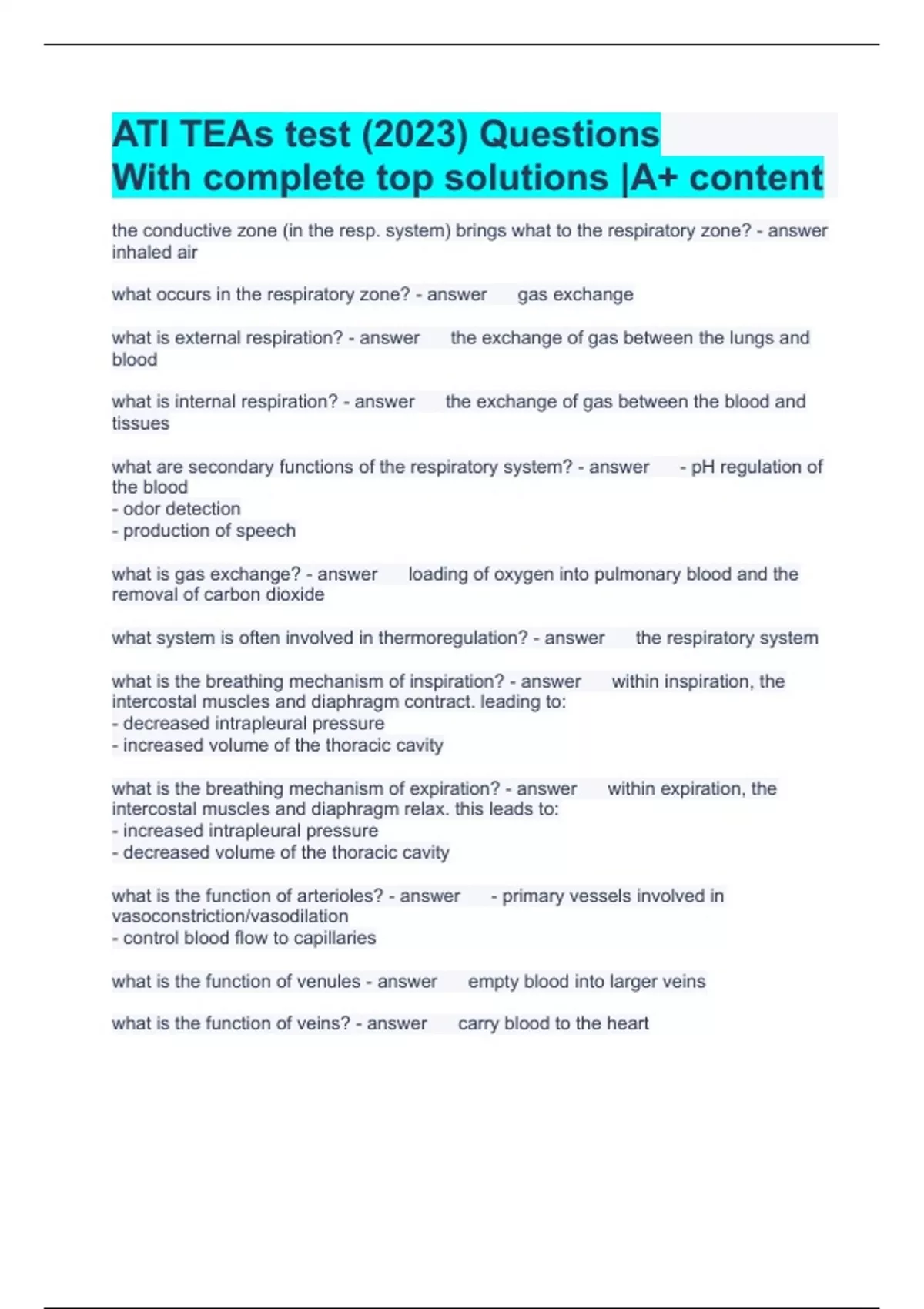 ATI TEAs test (2023) Questions With complete top solutions |A+ content

the conductive zone (in the resp. system) brings what to the respiratory zone? - answer inhaled air

what occurs in the respiratory zone? - answer gas exchange

what is external respiration? - answer the exchange of gas between the lungs and blood

what is internal respiration? - answer the exchange of gas between the blood and tissues

what are secondary functions of the respiratory system? - answer - pH regulation of the blood
- odor detection
- production of speech

what is gas exchange? - answer loading of oxygen into pulmonary blood and the removal of carbon dioxide

what system is often involved in thermoregulation? - answer the respiratory system

what is the breathing mechanism of inspiration? - answer within inspiration, the intercostal muscles and diaphragm contract. leading to:
- decreased intrapleural pressure
- increased volume of the thoracic cavity

what is the breathing mechanism of expiration? - answer within expiration, the intercostal muscles and diaphragm relax. this leads to:
- increased intrapleural pressure
- decreased volume of the thoracic cavity

what is the function of arterioles? - answer - primary vessels involved in vasoconstriction/vasodilation
- control blood flow to capillaries

what is the function of venules - answer empty blood into larger veins

what is the function of veins? - answer carry blood to the heart